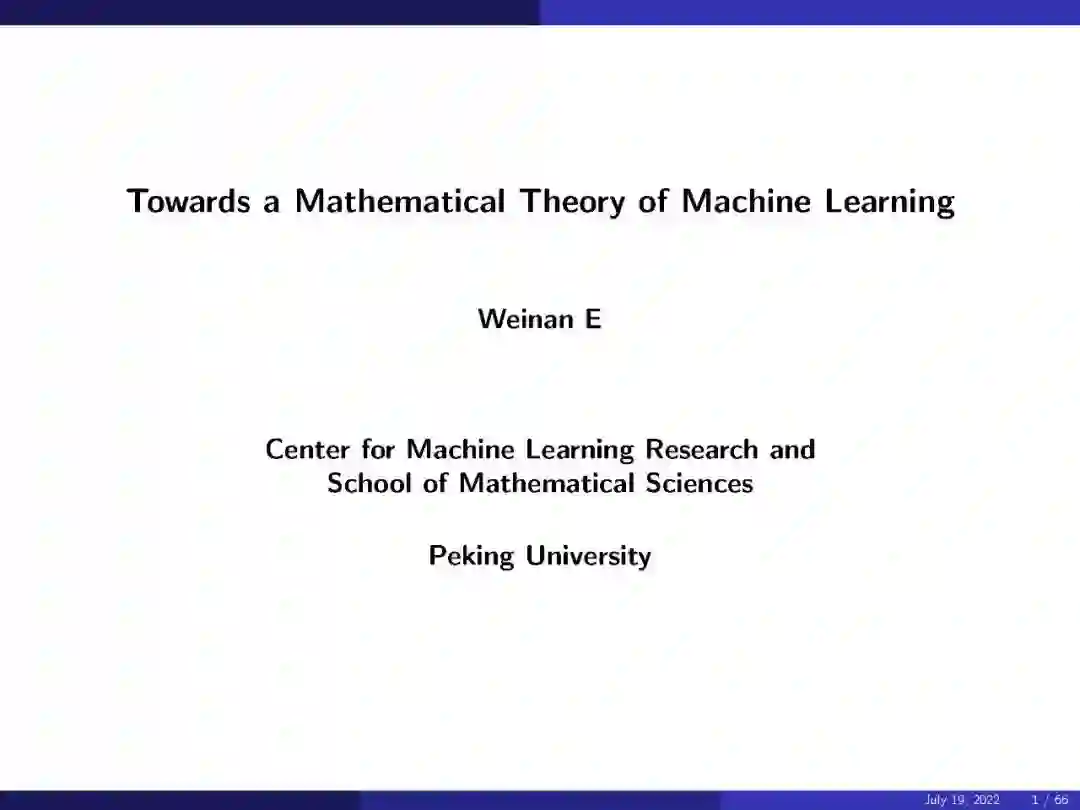 Towards a Mathematical Theory of Machine Learning

Weinan E

Center for Machine Learning Research and
School of Mathematical Sciences

Peking University

July 19, 2022 1 / 66